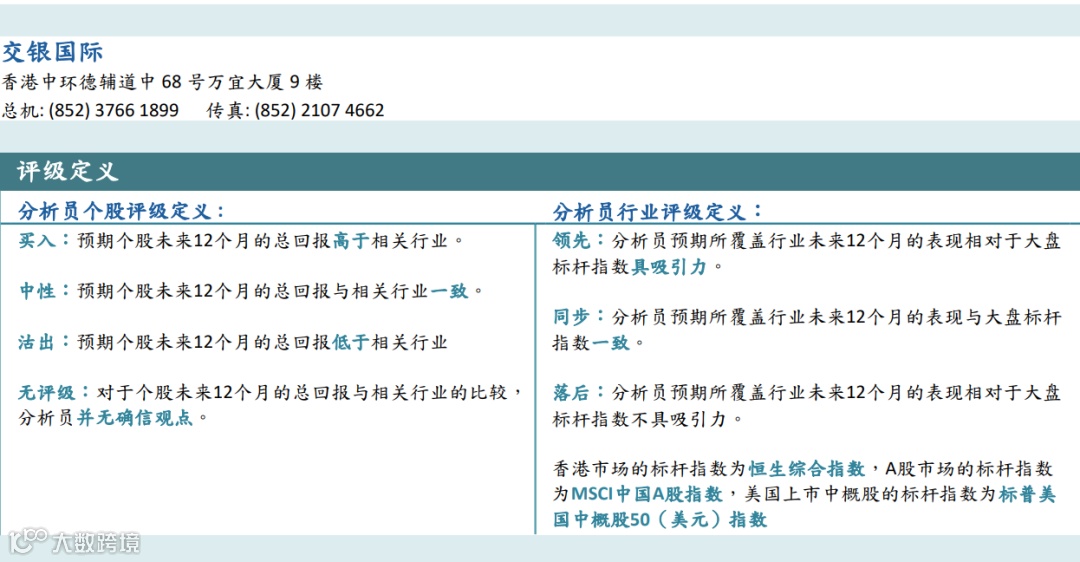 交银国际
香港中环德辅道中68号万宜大厦9楼
总机: (852) 3766 1899 传真: (852) 2107 4662

评级定义

分析员个股评级定义：

买入：预期个股未来12个月的总回报高于相关行业。

中性：预期个股未来12个月的总回报与相关行业一致。

沽出：预期个股未来12个月的总回报低于相关行业

无评级：对于个股未来12个月的总回报与相关行业的比较，分析员并无确信观点。

分析员行业评级定义：

领先：分析员预期所覆盖行业未来12个月的表现相对于大盘标杆指数具吸引力。

同步：分析员预期所覆盖行业未来12个月的表现与大盘标杆指数一致。

落后：分析员预期所覆盖行业未来12个月的表现相对于大盘标杆指数不具吸引力。

香港市场的标杆指数为恒生综合指数，A股市场的标杆指数为MSCI中国A股指数，美国上市中概股的标杆指数为标普美国中概股50（美元）指数

大数跨境